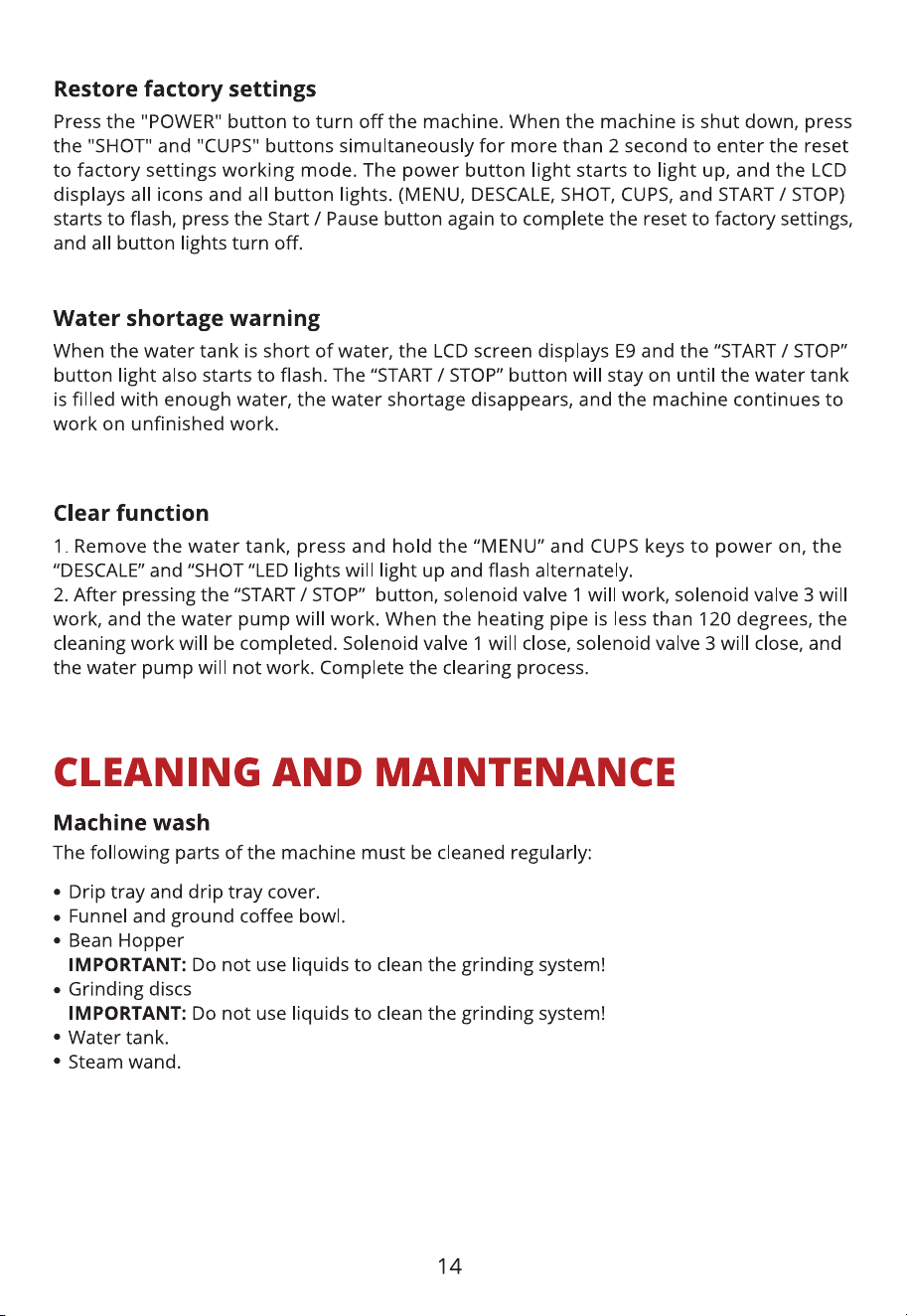 Restore factory settings

Press the "POWER" button to turn off the machine. When the machine is shut down, press the "SHOT" and "CUPS" buttons simultaneously for more than 2 second to enter the reset to factory settings working mode. The power button light starts to light up, and the LCD displays all icons and all button lights. (MENU, DESCALE, SHOT, CUPS, and START / STOP) starts to flash, press the Start / Pause button again to complete the reset to factory settings, and all button lights turn off.

Water shortage warning

When the water tank is short of water, the LCD screen displays E9 and the "START / STOP" button light also starts to flash. The "START / STOP" button will stay on until the water tank is filled with enough water, the water shortage disappears, and the machine continues to work on unfinished work.

Clear function

1. Remove the water tank, press and hold the "MENU" and CUPS keys to power on, the "DESCALE" and "SHOT "LED lights will light up and flash alternately.
2. After pressing the "START / STOP" button, solenoid valve 1 will work, solenoid valve 3 will work, and the water pump will work. When the heating pipe is less than 120 degrees, the cleaning work will be completed. Solenoid valve 1 will close, solenoid valve 3 will close, and the water pump will not work. Complete the clearing process.

CLEANING AND MAINTENANCE

Machine wash

The following parts of the machine must be cleaned regularly:

• Drip tray and drip tray cover.
• Funnel and ground coffee bowl.
• Bean Hopper
IMPORTANT: Do not use liquids to clean the grinding system!
• Grinding discs
IMPORTANT: Do not use liquids to clean the grinding system!
• Water tank.
• Steam wand.

14